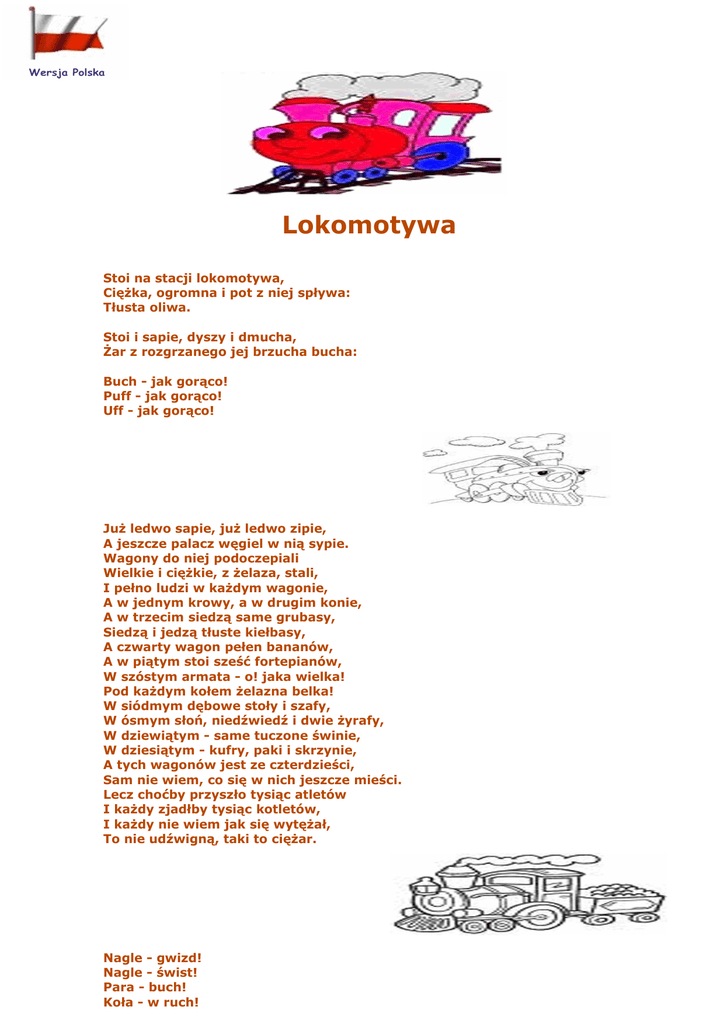 Wersja Polska

Lokomotywa

Stoi na stacji lokomotywa,
Ciężka, ogromna i pot z niej spływa:
Tłusta oliwa.

Stoi i sapie, dyszy i dmucha,
Żar z rozgrzanego jej brzucha bucha:

Buch - jak gorąco!
Puff - jak gorąco!
Uff - jak gorąco!

Już ledwo sapie, już ledwo zipie,
A jeszcze palacz węgiel w nią sypie.
Wagony do niej podoczepiali
Wielkie i ciężkie, z żelaza, stali,
I pełno ludzi w każdym wagonie,
A w jednym krowy, a w drugim konie,
A w trzecim siedzą same grubasy,
Siedzą i jedzą tłuste kiełbasy,
A czwarty wagon pełen bananów,
A w piątym stoi sześć fortepianów,
W szóstym armata - o! jaka wielka!
Pod każdym kołem żelazna belka!
W siódmym dębowe stoły i szafy,
W ósmym słoń, niedźwiedź i dwie żyrafy,
W dziewiątym - same tuczone świnie,
W dziesiątym - kufry, paki i skrzynie,
A tych wagonów jest ze czterdzieści,
Sam nie wiem, co się w nich jeszcze mieści.
Lecz choćby przyszło tysiąc atletów
I każdy zjadłby tysiąc kotletów,
I każdy nie wiem jak się wytężał,
To nie udźwigną, taki to ciężar.

Nagle - gwizd!
Nagle - świst!
Para - buch!
Koła - w ruch!